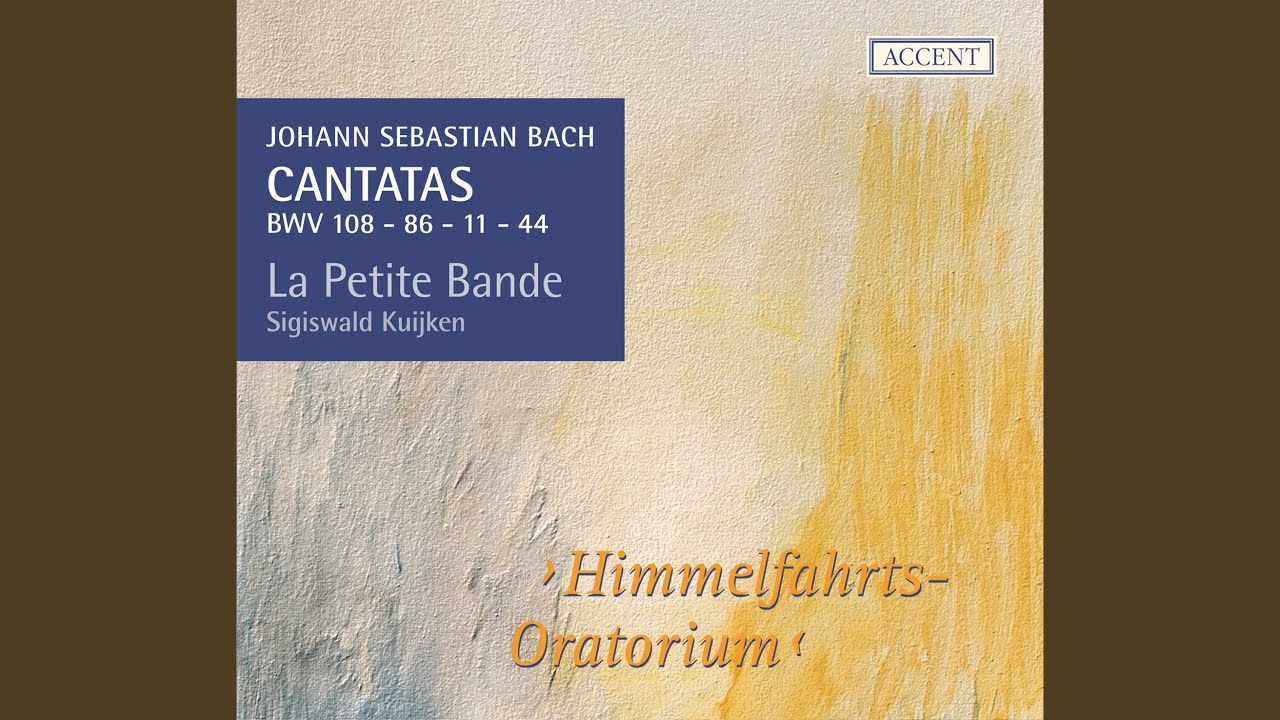 ACCENT

JOHANN SEBASTIAN BACH
CANTATAS
BWV 108 - 86 - 11 - 44

La Petite Bande
Sigiswald Kuijken

›Himmelfahrts-Oratorium‹